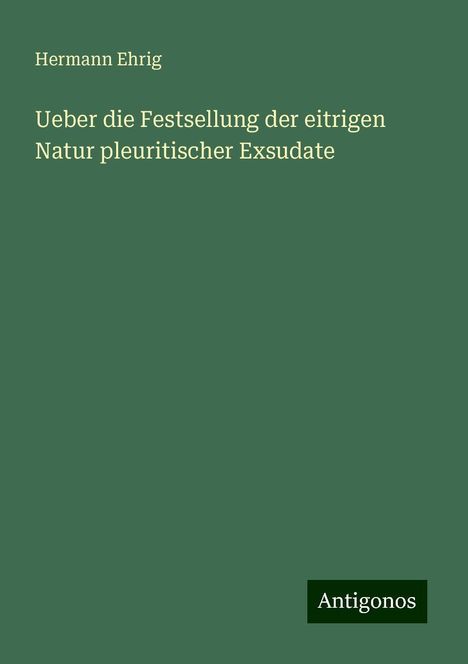 Hermann Ehrig

Ueber die Festsellung der eitrigen Natur pleuritischer Exsudate

Antigonos